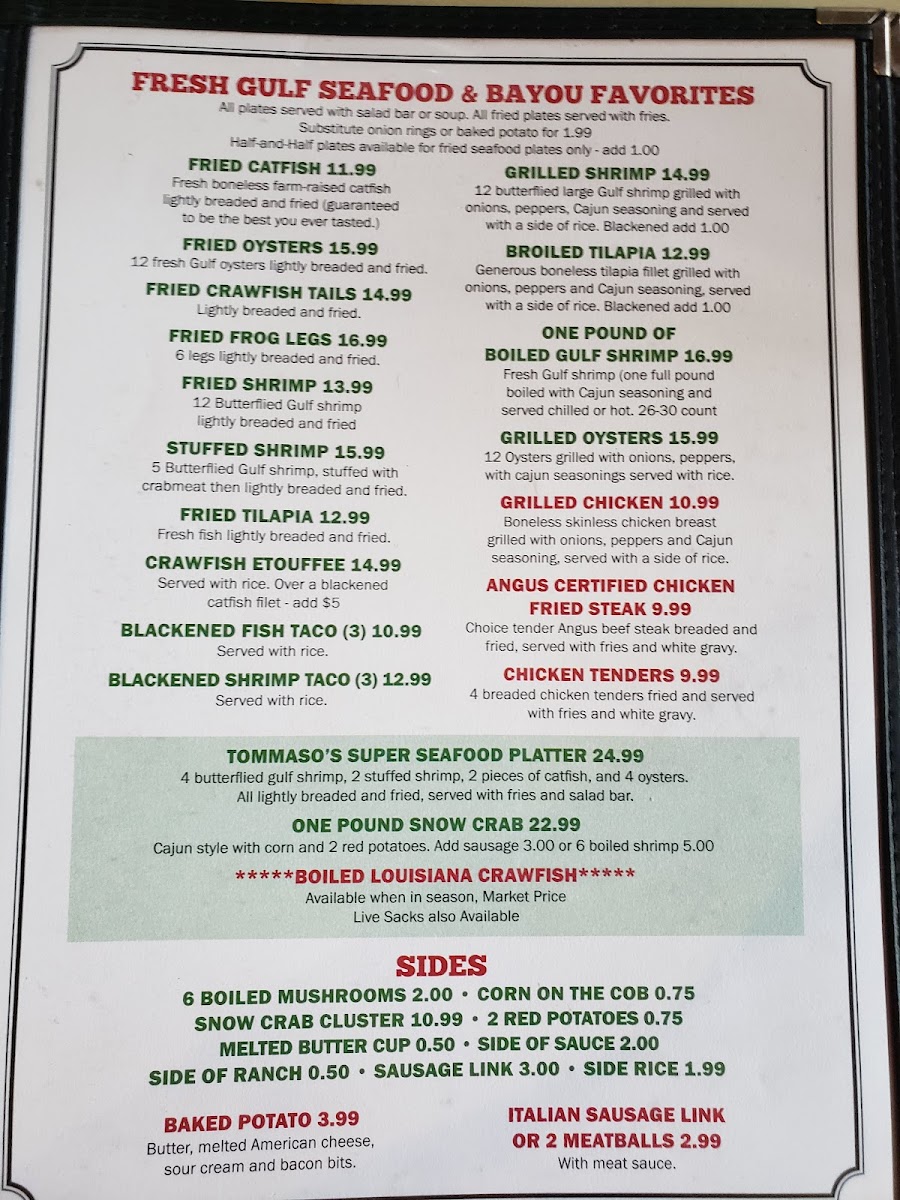 FRESH GULF SEAFOOD & BAYOU FAVORITES
All plates served with salad bar or soup. All fried plates served with fries.
Substitute onion rings or baked potato for 1.99
Half-and-Half plates available for fried seafood plates only - add 1.00

FRIED CATFISH 11.99
Fresh boneless farm-raised catfish lightly breaded and fried (guaranteed to be the best you ever tasted.)

FRIED OYSTERS 15.99
12 fresh Gulf oysters lightly breaded and fried.

FRIED CRAWFISH TAILS 14.99
Lightly breaded and fried.

FRIED FROG LEGS 16.99
6 legs lightly breaded and fried.

FRIED SHRIMP 13.99
12 Butterflied Gulf shrimp lightly breaded and fried

STUFFED SHRIMP 15.99
5 Butterflied Gulf shrimp, stuffed with crabmeat then lightly breaded and fried.

FRIED TILAPIA 12.99
Fresh fish lightly breaded and fried.

CRAWFISH ETOUFFEE 14.99
Served with rice. Over a blackened catfish filet - add $5

BLACKENED FISH TACO (3) 10.99
Served with rice.

BLACKENED SHRIMP TACO (3) 12.99
Served with rice.

GRILLED SHRIMP 14.99
12 butterflied large Gulf shrimp grilled with onions, peppers, Cajun seasoning and served with a side of rice. Blackened add 1.00

BROILED TILAPIA 12.99
Generous boneless tilapia fillet grilled with onions, peppers and Cajun seasoning, served with a side of rice. Blackened add 1.00

ONE POUND OF
BOILED GULF SHRIMP 16.99
Fresh Gulf shrimp (one full pound boiled with Cajun seasoning and served chilled or hot. 26-30 count

GRILLED OYSTERS 15.99
12 Oysters grilled with onions, peppers, with cajun seasonings served with rice.

GRILLED CHICKEN 10.99
Boneless skinless chicken breast grilled with onions, peppers and Cajun seasoning, served with a side of rice.

ANGUS CERTIFIED CHICKEN
FRIED STEAK 9.99
Choice tender Angus beef steak breaded and fried, served with fries and white gravy.

CHICKEN TENDERS 9.99
4 breaded chicken tenders fried and served with fries and white gravy.

TOMMASO'S SUPER SEAFOOD PLATTER 24.99
4 butterflied gulf shrimp, 2 stuffed shrimp, 2 pieces of catfish, and 4 oysters.
All lightly breaded and fried, served with fries and salad bar.

ONE POUND SNOW CRAB 22.99
Cajun style with corn and 2 red potatoes. Add sausage 3.00 or 6 boiled shrimp 5.00

*****BOILED LOUISIANA CRAWFISH*****
Available when in season, Market Price
Live Sacks also Available

SIDES
6 BOILED MUSHROOMS 2.00 • CORN ON THE COB 0.75
SNOW CRAB CLUSTER 10.99 • 2 RED POTATOES 0.75
MELTED BUTTER CUP 0.50 • SIDE OF SAUCE 2.00
SIDE OF RANCH 0.50 • SAUSAGE LINK 3.00 • SIDE RICE 1.99

BAKED POTATO 3.99
Butter, melted American cheese, sour cream and bacon bits.

ITALIAN SAUSAGE LINK
OR 2 MEATBALLS 2.99
With meat sauce.